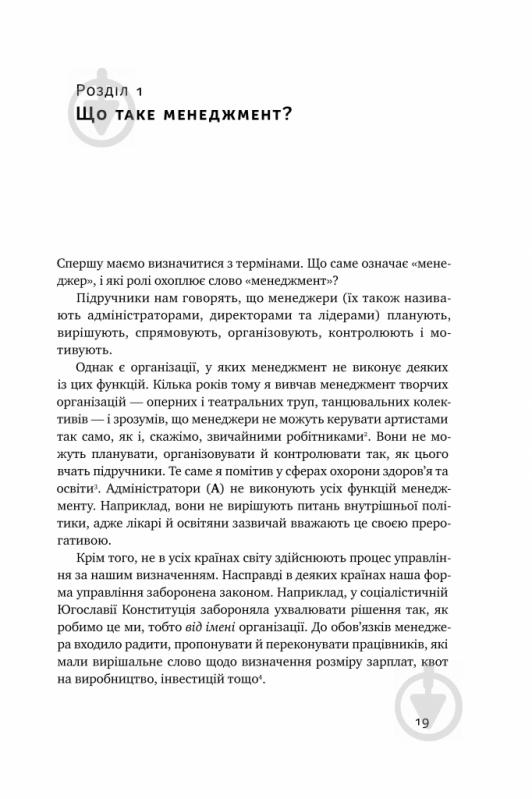 Розділ 1
Що таке менеджмент?

Спершу маємо визначитися з термінами. Що саме означає «менеджер», і які ролі охоплює слово «менеджмент»?

Підручники нам говорять, що менеджери (їх також називають адміністраторами, директорами та лідерами) планують, вирішують, спрямовують, організовують, контролюють і мотивують.

Однак є організації, у яких менеджмент не виконує деяких із цих функцій. Кілька років тому я вивчав менеджмент творчих організацій — оперних і театральних труп, танцювальних колективів — і зрозумів, що менеджери не можуть керувати артистами так само, як і, скажімо, звичайними робітниками$^2$. Вони не можуть планувати, організовувати й контролювати так, як цього вчать підручники. Те саме я помітив у сферах охорони здоров'я та освіти$^3$. Адміністратори (A) не виконують усіх функцій менеджменту. Наприклад, вони не вирішують питань внутрішньої політики, адже лікарі й освітяни зазвичай вважають це своєю прерогативою.

Крім того, не в усіх країнах світу здійснюють процес управління за нашим визначенням. Насправді в деяких країнах наша форма управління заборонена законом. Наприклад, у соціалістичній Югославії Конституція забороняла ухвалювати рішення так, як робимо це ми, тобто від імені організації. До обов'язків менеджера входило радити, пропонувати й переконувати працівників, які мали вирішальне слово щодо визначення розміру зарплат, квот на виробництво, інвестицій тощо$^4$.

19